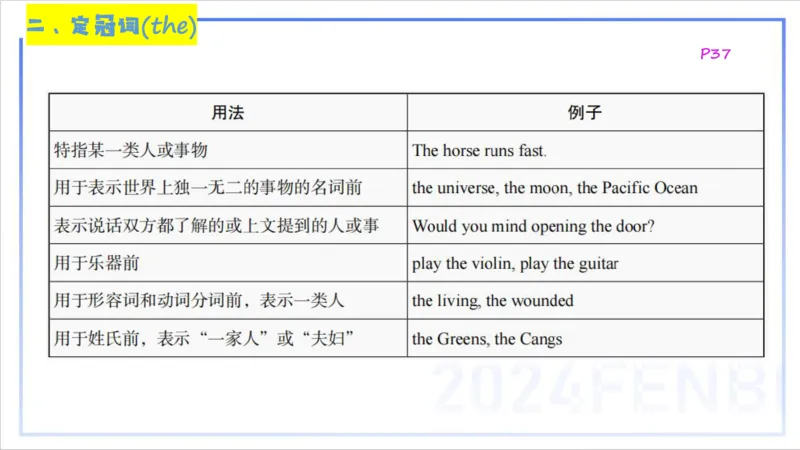 二、定冠词(the)

P37

| 用法 | 例子 |
|---|---|
| 特指某一类人或事物 | The horse runs fast. |
| 用于表示世界上独一无二的事物的名词前 | the universe, the moon, the Pacific Ocean |
| 表示说话双方都了解的或上文提到的人或事 | Would you mind opening the door? |
| 用于乐器前 | play the violin, play the guitar |
| 用于形容词和动词分词前，表示一类人 | the living, the wounded |
| 用于姓氏前，表示“一家人”或“夫妇” | the Greens, the Cangs |

2024FENBI